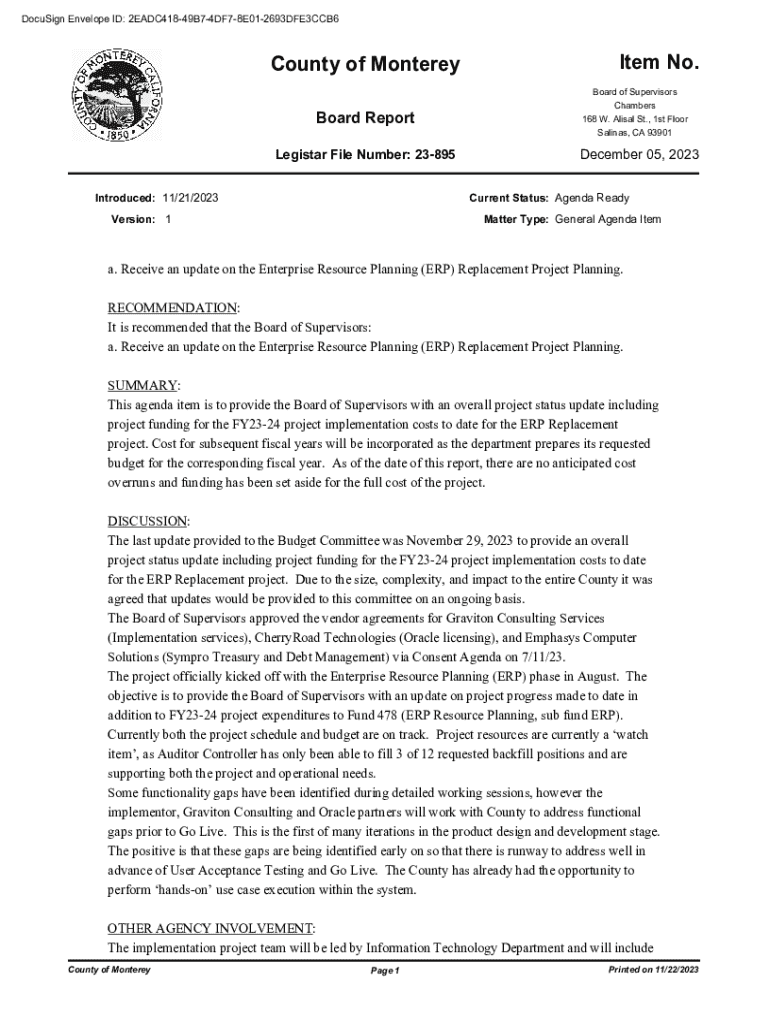 DocuSign Envelope ID: 2EADC418-49B7-4DF7-8E01-2693DFE3CCB6

COUNTY OF MONTEREY CALIFORNIA 1850

County of Monterey

Board Report

Legistar File Number: 23-895

Item No.

Board of Supervisors Chambers
168 W. Alisal St., 1st Floor
Salinas, CA 93901

December 05, 2023

Introduced: 11/21/2023
Version: 1

Current Status: Agenda Ready
Matter Type: General Agenda Item

a. Receive an update on the Enterprise Resource Planning (ERP) Replacement Project Planning.

RECOMMENDATION:
It is recommended that the Board of Supervisors:
a. Receive an update on the Enterprise Resource Planning (ERP) Replacement Project Planning.

SUMMARY:
This agenda item is to provide the Board of Supervisors with an overall project status update including project funding for the FY23-24 project implementation costs to date for the ERP Replacement project. Cost for subsequent fiscal years will be incorporated as the department prepares its requested budget for the corresponding fiscal year. As of the date of this report, there are no anticipated cost overruns and funding has been set aside for the full cost of the project.

DISCUSSION:
The last update provided to the Budget Committee was November 29, 2023 to provide an overall project status update including project funding for the FY23-24 project implementation costs to date for the ERP Replacement project. Due to the size, complexity, and impact to the entire County it was agreed that updates would be provided to this committee on an ongoing basis.
The Board of Supervisors approved the vendor agreements for Graviton Consulting Services (Implementation services), CherryRoad Technologies (Oracle licensing), and Emphasys Computer Solutions (Sympro Treasury and Debt Management) via Consent Agenda on 7/11/23.
The project officially kicked off with the Enterprise Resource Planning (ERP) phase in August. The objective is to provide the Board of Supervisors with an update on project progress made to date in addition to FY23-24 project expenditures to Fund 478 (ERP Resource Planning, sub fund ERP).
Currently both the project schedule and budget are on track. Project resources are currently a ‘watch item’, as Auditor Controller has only been able to fill 3 of 12 requested backfill positions and are supporting both the project and operational needs.
Some functionality gaps have been identified during detailed working sessions, however the implementor, Graviton Consulting and Oracle partners will work with County to address functional gaps prior to Go Live. This is the first of many iterations in the product design and development stage. The positive is that these gaps are being identified early on so that there is runway to address well in advance of User Acceptance Testing and Go Live. The County has already had the opportunity to perform ‘hands-on’ use case execution within the system.

OTHER AGENCY INVOLVEMENT:
The implementation project team will be led by Information Technology Department and will include

County of Monterey
Page 1
Printed on 11/22/2023